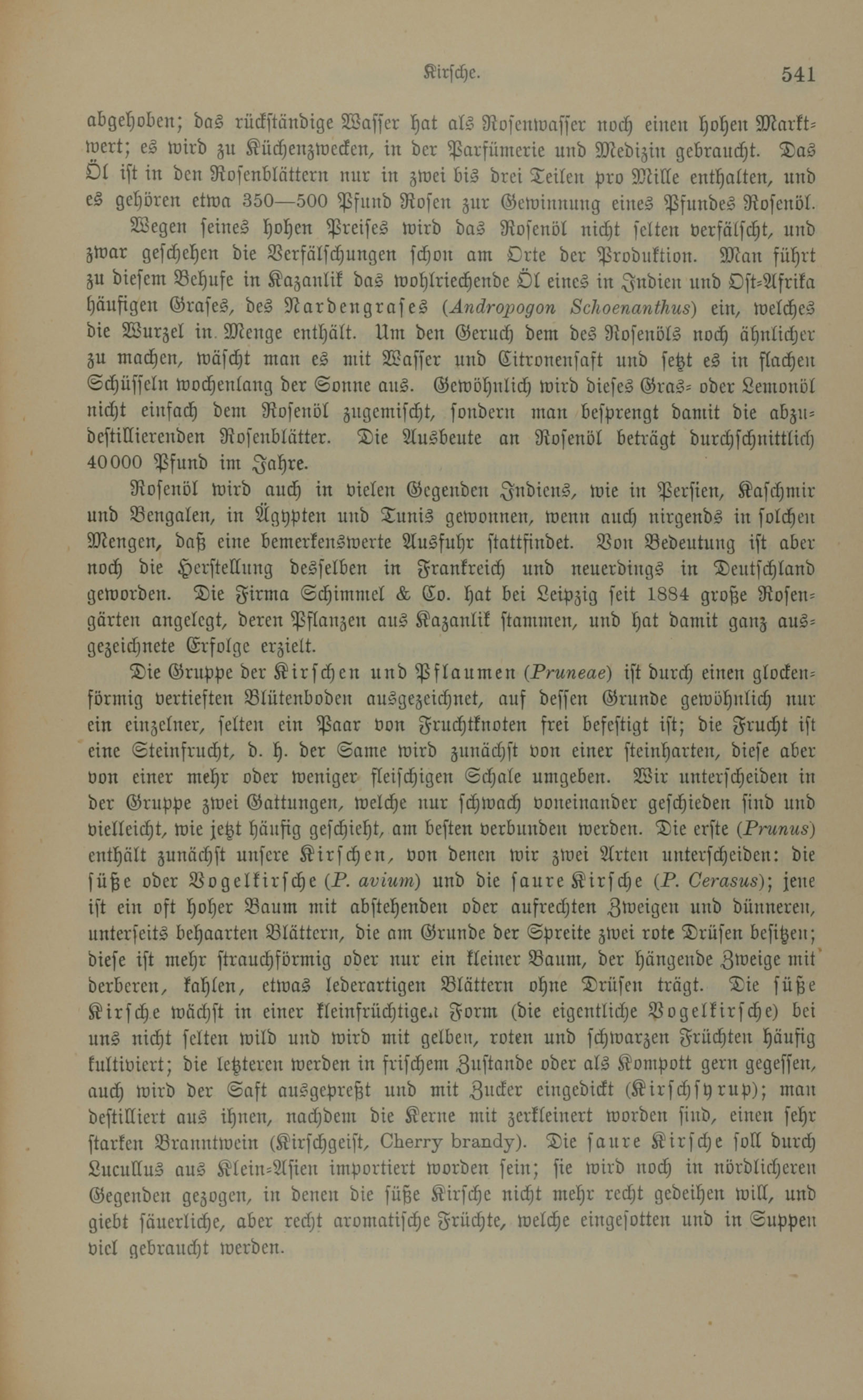 Kirsche. 541

abgehoben; das rückständige Wasser hat als Rosenwasser noch einen hohen Marktwert; es wird zu Küchenzwecken, in der Parfümerie und Medizin gebraucht. Das Öl ist in den Rosenblättern nur in zwei bis drei Teilen pro Mille enthalten, und es gehören etwa 350—500 Pfund Rosen zur Gewinnung eines Pfundes Rosenöl.

Wegen seines hohen Preises wird das Rosenöl nicht selten verfälscht, und zwar geschehen die Verfälschungen schon am Orte der Produktion. Man führt zu diesem Behufe in Kazanlik das wohlriechende Öl eines in Indien und Ost-Afrika häufigen Grases, des Nardengrases (Andropogon Schoenanthus) ein, welches die Wurzel in Menge enthält. Um den Geruch dem des Rosenöls noch ähnlicher zu machen, wäscht man es mit Wasser und Citronensaft und setzt es in flachen Schüsseln wochenlang der Sonne aus. Gewöhnlich wird dieses Gras- oder Lemonöl nicht einfach dem Rosenöl zugemischt, sondern man besprengt damit die abzudestillierenden Rosenblätter. Die Ausbeute an Rosenöl beträgt durchschnittlich 40000 Pfund im Jahre.

Rosenöl wird auch in vielen Gegenden Indiens, wie in Persien, Kaschmir und Bengalen, in Ägypten und Tunis gewonnen, wenn auch nirgends in solchen Mengen, daß eine bemerkenswerte Ausfuhr stattfindet. Von Bedeutung ist aber noch die Herstellung desselben in Frankreich und neuerdings in Deutschland geworden. Die Firma Schimmel & Co. hat bei Leipzig seit 1884 große Rosengärten angelegt, deren Pflanzen aus Kazanlik stammen, und hat damit ganz ausgezeichnete Erfolge erzielt.

Die Gruppe der Kirschen und Pflaumen (Pruneae) ist durch einen glockenförmig vertieften Blütenboden ausgezeichnet, auf dessen Grunde gewöhnlich nur ein einzelner, selten ein Paar von Fruchtknoten frei befestigt ist; die Frucht ist eine Steinfrucht, d. h. der Same wird zunächst von einer steinharten, diese aber von einer mehr oder weniger fleischigen Schale umgeben. Wir unterscheiden in der Gruppe zwei Gattungen, welche nur schwach voneinander geschieden sind und vielleicht, wie jetzt häufig geschieht, am besten verbunden werden. Die erste (Prunus) enthält zunächst unsere Kirschen, von denen wir zwei Arten unterscheiden: die süße oder Vogelkirsche (P. avium) und die saure Kirsche (P. Cerasus); jene ist ein oft hoher Baum mit abstehenden oder aufrechten Zweigen und dünneren, unterseits behaarten Blättern, die am Grunde der Spreite zwei rote Drüsen besitzen; diese ist mehr strauchförmig oder nur ein kleiner Baum, der hängende Zweige mit derberen, kahlen, etwas lederartigen Blättern ohne Drüsen trägt. Die süße Kirsche wächst in einer kleinfrüchtigen Form (die eigentliche Vogelkirsche) bei uns nicht selten wild und wird mit gelben, roten und schwarzen Früchten häufig kultiviert; die letzteren werden in frischem Zustande oder als Kompott gern gegessen, auch wird der Saft ausgepreßt und mit Zucker eingedickt (Kirschsyrup); man destilliert aus ihnen, nachdem die Kerne mit zerkleinert worden sind, einen sehr starken Branntwein (Kirschgeist, Cherry brandy). Die saure Kirsche soll durch Lucullus aus Klein-Asien importiert worden sein; sie wird noch in nördlicheren Gegenden gezogen, in denen die süße Kirsche nicht mehr recht gedeihen will, und giebt säuerliche, aber recht aromatische Früchte, welche eingesotten und in Suppen viel gebraucht werden.